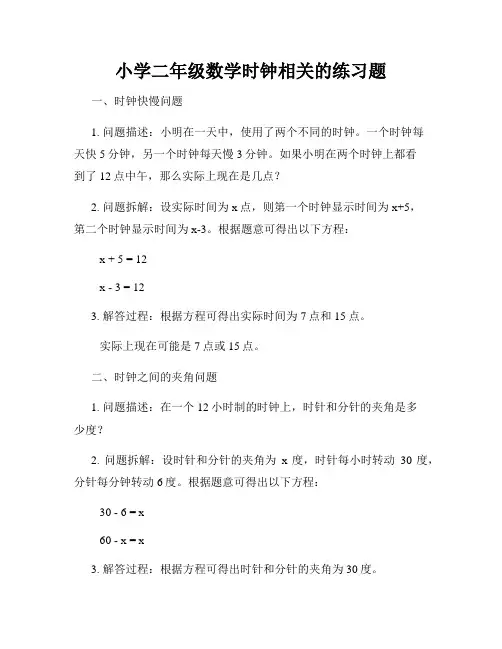 小学二年级数学时钟相关的练习题

一、时钟快慢问题

1. 问题描述：小明在一天中，使用了两个不同的时钟。一个时钟每天快 5 分钟，另一个时钟每天慢 3 分钟。如果小明在两个时钟上都看到了 12 点中午，那么实际上现在是几点？

2. 问题拆解：设实际时间为 x 点，则第一个时钟显示时间为 x+5，第二个时钟显示时间为 x-3。根据题意可得出以下方程：

$x + 5 = 12$

$x - 3 = 12$

3. 解答过程：根据方程可得出实际时间为 7 点和 15 点。

实际上现在可能是 7 点或 15 点。

二、时钟之间的夹角问题

1. 问题描述：在一个 12 小时制的时钟上，时针和分针的夹角是多少度？

2. 问题拆解：设时针和分针的夹角为 x 度，时针每小时转动 30 度，分针每分钟转动 6 度。根据题意可得出以下方程：

$30 - 6 = x$

$60 - x = x$

3. 解答过程：根据方程可得出时针和分针的夹角为 30 度。